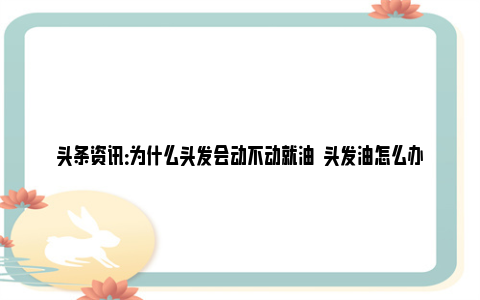 头条资讯:为什么头发会动不动就油 头发油怎么办